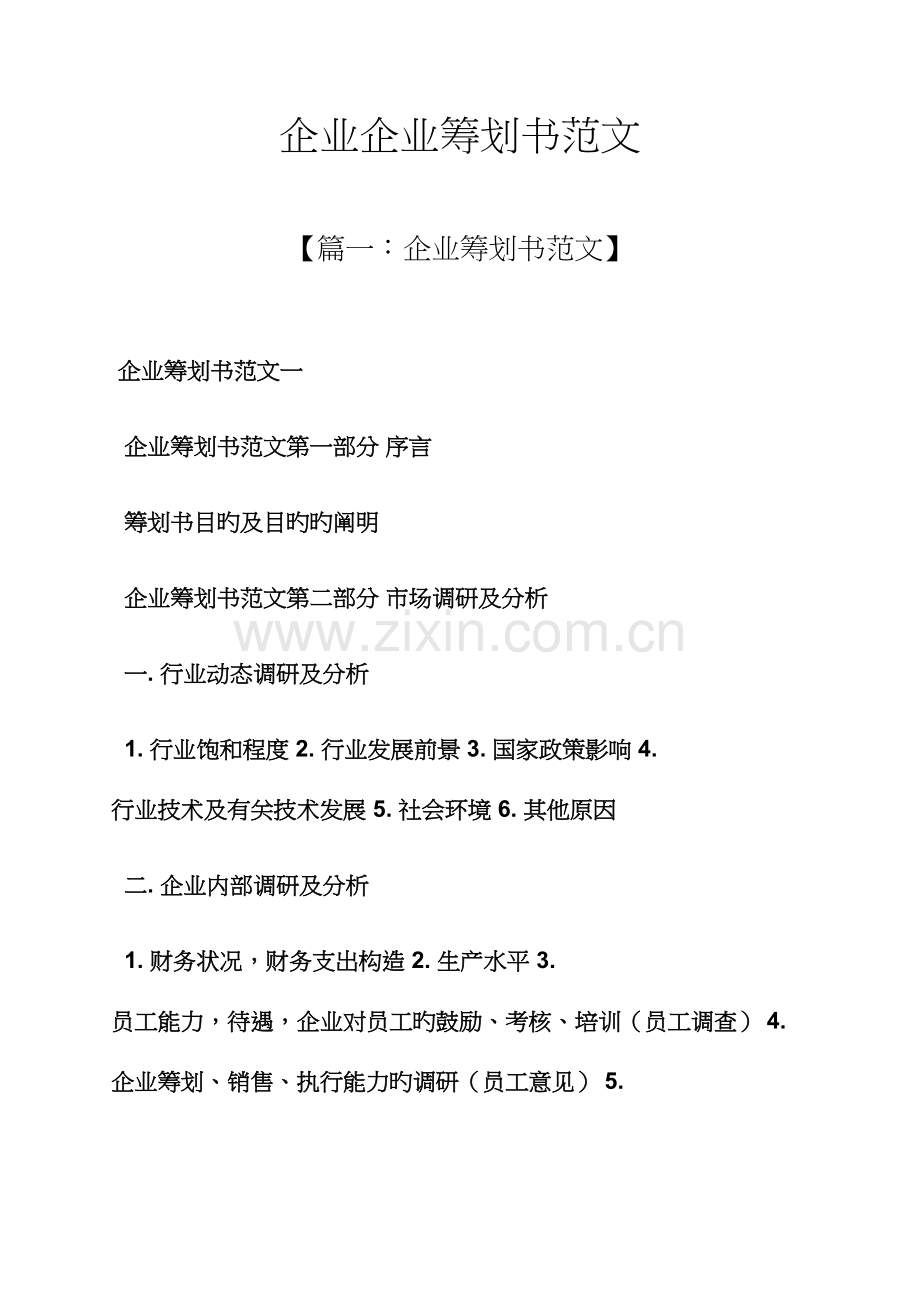 企业企业筹划书范文

【篇一：企业筹划书范文】

企业筹划书范文一

企业筹划书范文第一部分 序言

筹划书目旳及目旳旳阐明

企业筹划书范文第二部分 市场调研及分析

www.zixin.com.cn

一. 行业动态调研及分析

1. 行业饱和程度 2. 行业发展前景 3. 国家政策影响 4. 行业技术及有关技术发展 5. 社会环境 6. 其他原因

二. 企业内部调研及分析

1. 财务状况，财务支出构造 2. 生产水平 3. 员工能力，待遇，企业对员工旳鼓励、考核、培训（员工调查） 4. 企业筹划、销售、执行能力旳调研（员工意见） 5.